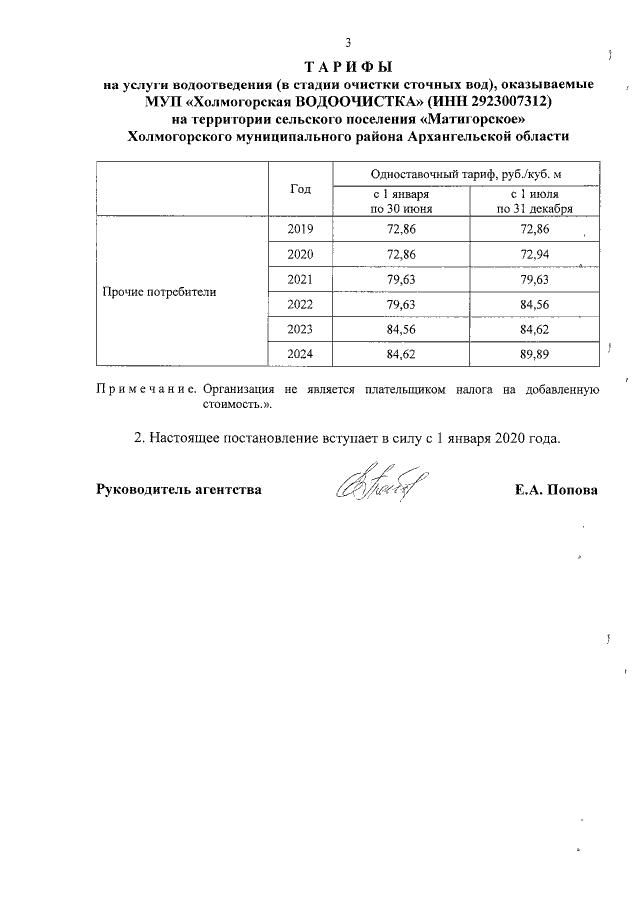 3

ТАРИФЫ
на услуги водоотведения (в стадии очистки сточных вод), оказываемые МУП «Холмогорская ВОДООЧИСТКА» (ИНН 2923007312) на территории сельского поселения «Матигорское» Холмогорского муниципального района Архангельской области

| | Год | Одноставочный тариф, руб./куб. м | |
|---|---|---|---|
| | | с 1 января по 30 июня | с 1 июля по 31 декабря |
| Прочие потребители | 2019 | 72,86 | 72,86 |
| | 2020 | 72,86 | 72,94 |
| | 2021 | 79,63 | 79,63 |
| | 2022 | 79,63 | 84,56 |
| | 2023 | 84,56 | 84,62 |
| | 2024 | 84,62 | 89,89 |

Примечание. Организация не является плательщиком налога на добавленную стоимость.».

2. Настоящее постановление вступает в силу с 1 января 2020 года.

Руководитель агентства Е.А. Попова